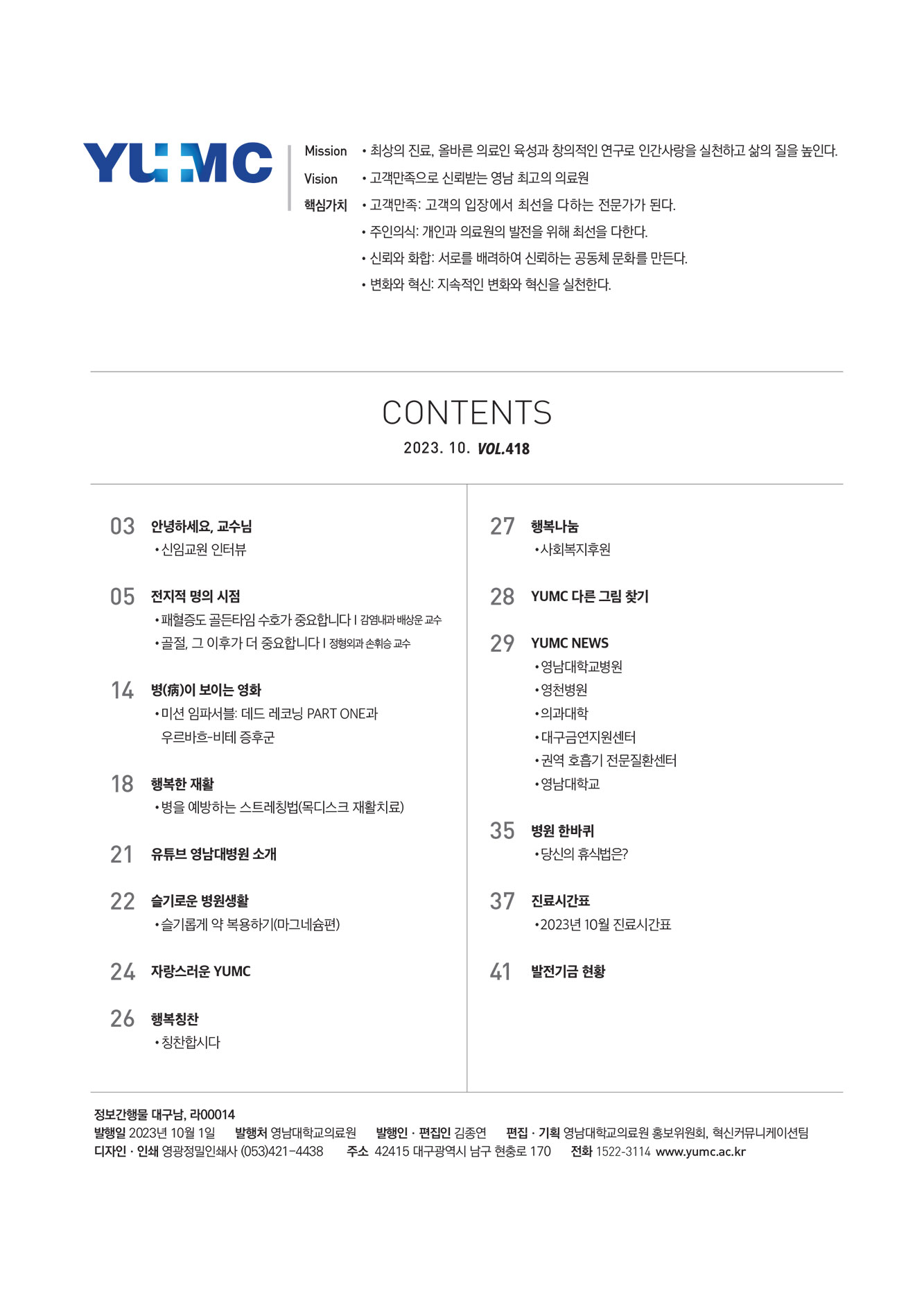 YUMC

Mission • 최상의 진료, 올바른 의료인 육성과 창의적인 연구로 인간사랑을 실천하고 삶의 질을 높인다.
Vision • 고객만족으로 신뢰받는 영남 최고의 의료원
핵심가치 • 고객만족: 고객의 입장에서 최선을 다하는 전문가가 된다.
• 주인의식: 개인과 의료원의 발전을 위해 최선을 다한다.
• 신뢰와 화합: 서로를 배려하여 신뢰하는 공동체 문화를 만든다.
• 변화와 혁신: 지속적인 변화와 혁신을 실천한다.

CONTENTS
2023. 10. VOL.418

03 안녕하세요, 교수님
• 신임교원 인터뷰

05 전지적 명의 시점
• 패혈증도 골든타임 수호가 중요합니다 I 감염내과 배상운 교수
• 골절, 그 이후가 더 중요합니다 I 정형외과 손휘승 교수

14 병(病)이 보이는 영화
• 미션 임파서블: 데드 레코닝 PART ONE과 우르바흐-비테 증후군

18 행복한 재활
• 병을 예방하는 스트레칭법(목디스크 재활치료)

21 유튜브 영남대병원 소개

22 슬기로운 병원생활
• 슬기롭게 약 복용하기(마그네슘편)

24 자랑스러운 YUMC

26 행복칭찬
• 칭찬합시다

27 행복나눔
• 사회복지후원

28 YUMC 다른 그림 찾기

29 YUMC NEWS
• 영남대학교병원
• 영천병원
• 의과대학
• 대구금연지원센터
• 권역 호흡기 전문질환센터
• 영남대학교

35 병원 한바퀴
• 당신의 휴식법은?

37 진료시간표
• 2023년 10월 진료시간표

41 발전기금 현황

정보간행물 대구남, 라00014
발행일 2023년 10월 1일 발행처 영남대학교의료원 발행인 · 편집인 김종연 편집 · 기획 영남대학교의료원 홍보위원회, 혁신커뮤니케이션팀
디자인 · 인쇄 영광정밀인쇄사 (053)421-4438 주소 42415 대구광역시 남구 현충로 170 전화 1522-3114 www.yumc.ac.kr